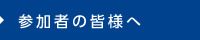 参加者の皆様へ